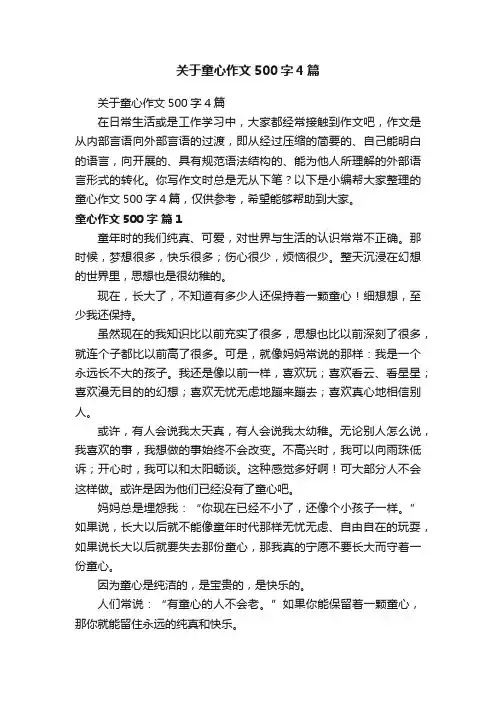 关于童心作文500字4篇

关于童心作文500字4篇

在日常生活或是工作学习中，大家都经常接触到作文吧，作文是从内部言语向外部言语的过渡，即从经过压缩的简要的、自己能明白的语言，向开展的、具有规范语法结构的、能为他人所理解的外部语言形式的转化。你写作文时总是无从下笔？以下是小编帮大家整理的童心作文500字4篇，仅供参考，希望能够帮助到大家。

童心作文500字 篇1

童年时的我们纯真、可爱，对世界与生活的认识常常不正确。那时候，梦想很多，快乐很多；伤心很少，烦恼很少。整天沉浸在幻想的世界里，思想也是很幼稚的。

现在，长大了，不知道有多少人还保持着一颗童心！细想想，至少我还保持。

虽然现在的我知识比以前充实了很多，思想也比以前深刻了很多，就连个子都比以前高了很多。可是，就像妈妈常说的那样：我是一个永远长不大的孩子。我还是像以前一样，喜欢玩；喜欢看云、看星星；喜欢漫无目的的幻想；喜欢无忧无虑地蹦来蹦去；喜欢真心地相信别人。

或许，有人会说我太天真，有人会说我太幼稚。无论别人怎么说，我喜欢的事，我想做的事始终不会改变。不高兴时，我可以向雨珠低诉；开心时，我可以和太阳畅谈。这种感觉多好啊！可大部分人不会这样做。或许是因为他们已经没有了童心吧。

妈妈总是埋怨我：“你现在已经不小了，还像个小孩子一样。”如果说，长大以后就不能像童年时代那样无忧无虑、自由自在的玩耍，如果说长大以后就要失去那份童心，那我真的宁愿不要长大而守着一份童心。

因为童心是纯洁的，是宝贵的，是快乐的。

人们常说：“有童心的人不会老。”如果你能保留着一颗童心，那你就能留住永远的纯真和快乐。